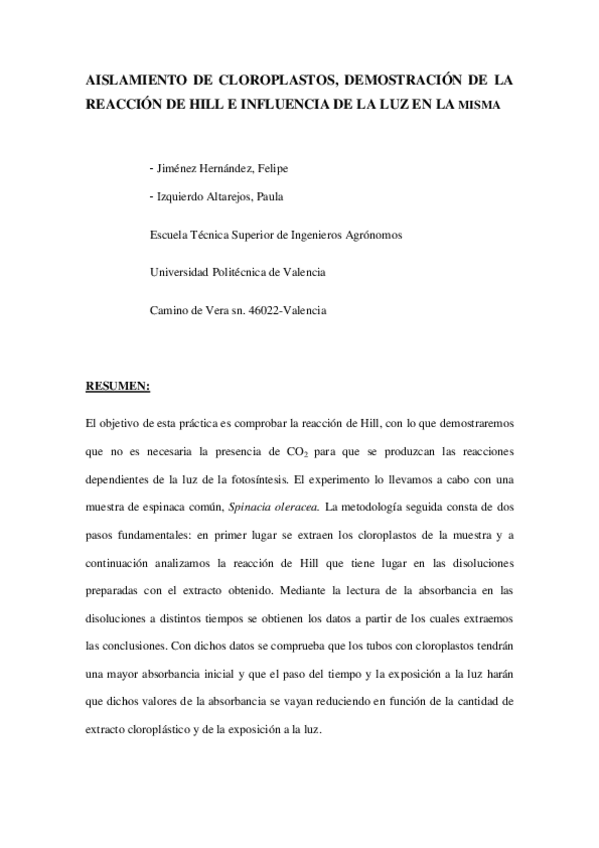 AISLAMIENTO DE CLOROPLASTOS, DEMOSTRACIÓN DE LA REACCIÓN DE HILL E INFLUENCIA DE LA LUZ EN LA MISMA

- Jiménez Hernández, Felipe

- Izquierdo Altarejos, Paula

Escuela Técnica Superior de Ingenieros Agrónomos

Universidad Politécnica de Valencia

Camino de Vera sn. 46022-Valencia

RESUMEN:

El objetivo de esta práctica es comprobar la reacción de Hill, con lo que demostraremos que no es necesaria la presencia de $CO_2$ para que se produzcan las reacciones dependientes de la luz de la fotosíntesis. El experimento lo llevamos a cabo con una muestra de espinaca común, Spinacia oleracea. La metodología seguida consta de dos pasos fundamentales: en primer lugar se extraen los cloroplastos de la muestra y a continuación analizamos la reacción de Hill que tiene lugar en las disoluciones preparadas con el extracto obtenido. Mediante la lectura de la absorbancia en las disoluciones a distintos tiempos se obtienen los datos a partir de los cuales extraemos las conclusiones. Con dichos datos se comprueba que los tubos con cloroplastos tendrán una mayor absorbancia inicial y que el paso del tiempo y la exposición a la luz harán que dichos valores de la absorbancia se vayan reduciendo en función de la cantidad de extracto cloroplástico y de la exposición a la luz.